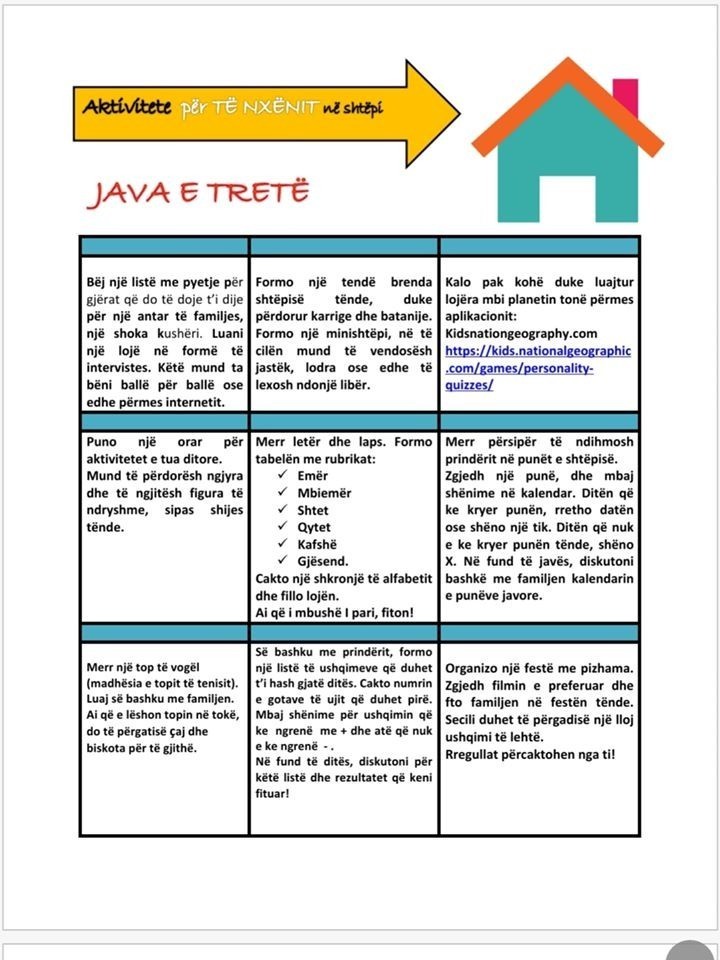 Aktivitete për TË NXËNIT në shtëpi

JAVA E TRETË

| | | |
|---|---|---|
| Bëj një listë me pyetje për gjërat që do të doje t'i dije për një antar të familjes, një shoka kushëri. Luani një lojë në formë të intervistes. Këtë mund ta bëni ballë për ballë ose edhe përmes internetit. | Formo një tendë brenda shtëpisë tënde, duke përdorur karrige dhe batanije. Formo një minishtëpi, në të cilën mund të vendosësh jastëk, lodra ose edhe të lexosh ndonjë libër. | Kalo pak kohë duke luajtur lojëra mbi planetin tonë përmes aplikacionit: Kidsnationgeography.com https://kids.nationalgeographic.com/games/personality-quizzes/ |
| Puno një orar për aktivitetet e tua ditore. Mund të përdorësh ngjyra dhe të ngjitësh figura të ndryshme, sipas shijes tënde. | Merr letër dhe laps. Formo tabelën me rubrikat: ✓ Emër ✓ Mbiemër ✓ Shtet ✓ Qytet ✓ Kafshë ✓ Gjësend. Cakto një shkronjë të alfabetit dhe fillo lojën. Ai që i mbushë I pari, fiton! | Merr përsipër të ndihmosh prindërit në punët e shtëpisë. Zgjedh një punë, dhe mbaj shënime në kalendar. Ditën që ke kryer punën, rretho datën ose shëno një tik. Ditën që nuk e ke kryer punën tënde, shëno X. Në fund të javës, diskutoni bashkë me familjen kalendarin e punëve javore. |
| Merr një top të vogël (madhësia e topit të tenisit). Luaj së bashku me familjen. Ai që e lëshon topin në tokë, do të përgatisë çaj dhe biskota për të gjithë. | Së bashku me prindërit, formo një listë të ushqimeve që duhet t'i hash gjatë ditës. Cakto numrin e gotave të ujit që duhet pirë. Mbaj shënime për ushqimin që ke ngrenë me + dhe atë që nuk e ke ngrenë - . Në fund të ditës, diskutoni për këtë listë dhe rezultatet që keni fituar! | Organizo një festë me pizhama. Zgjedh filmin e preferuar dhe fto familjen në festën tënde. Secili duhet të përgadisë një lloj ushqimi të lehtë. Rregullat përcaktohen nga ti! |